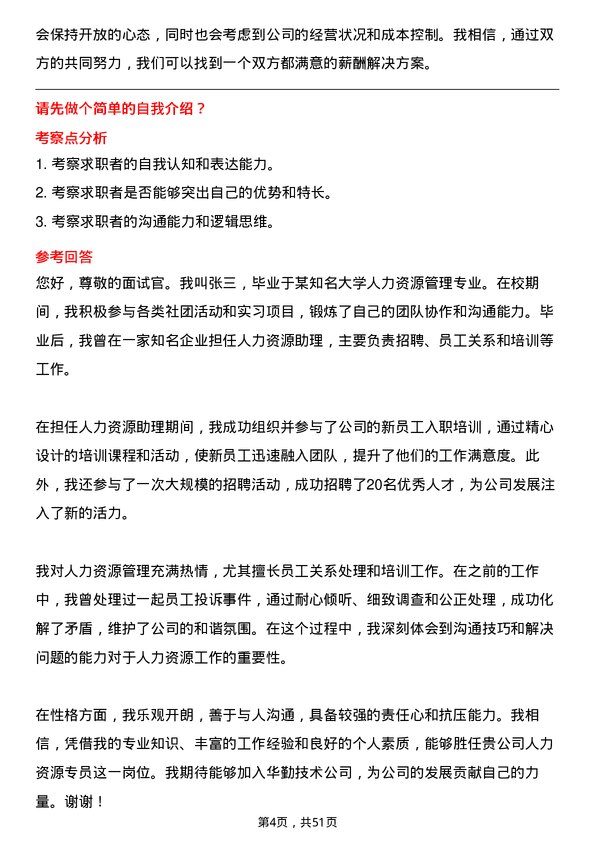 会保持开放的心态，同时也会考虑到公司的经营状况和成本控制。我相信，通过双方的共同努力，我们可以找到一个双方都满意的薪酬解决方案。

请先做个简单的自我介绍？

考察点分析

1. 考察求职者的自我认知和表达能力。
2. 考察求职者是否能够突出自己的优势和特长。
3. 考察求职者的沟通能力和逻辑思维。

参考回答

您好，尊敬的面试官。我叫张三，毕业于某知名大学人力资源管理专业。在校期间，我积极参与各类社团活动和实习项目，锻炼了自己的团队协作和沟通能力。毕业后，我曾在一家知名企业担任人力资源助理，主要负责招聘、员工关系和培训等工作。

在担任人力资源助理期间，我成功组织并参与了公司的新员工入职培训，通过精心设计的培训课程和活动，使新员工迅速融入团队，提升了他们的工作满意度。此外，我还参与了一次大规模的招聘活动，成功招聘了20名优秀人才，为公司发展注入了新的活力。

我对人力资源管理充满热情，尤其擅长员工关系处理和培训工作。在之前的工作中，我曾处理过一起员工投诉事件，通过耐心倾听、细致调查和公正处理，成功化解了矛盾，维护了公司的和谐氛围。在这个过程中，我深刻体会到沟通技巧和解决问题的能力对于人力资源工作的重要性。

在性格方面，我乐观开朗，善于与人沟通，具备较强的责任心和抗压能力。我相信，凭借我的专业知识、丰富的工作经验和良好的个人素质，能够胜任贵公司人力资源专员这一岗位。我期待能够加入华勤技术公司，为公司的发展贡献自己的力量。谢谢！

第4页，共51页